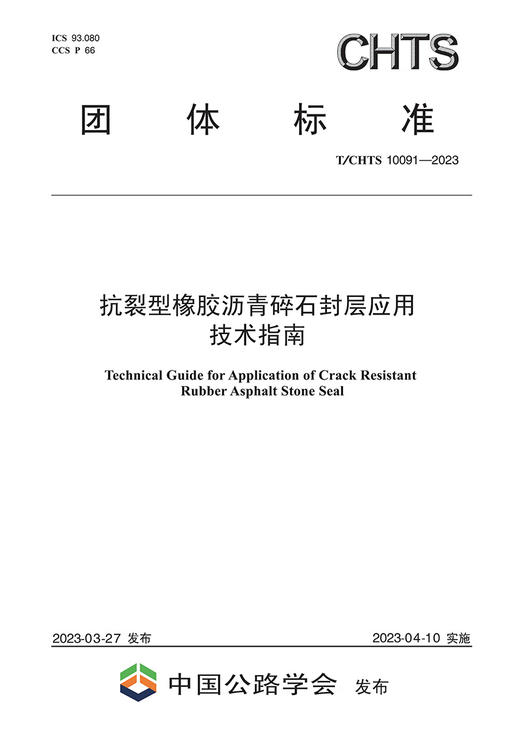 ICS 93.080
CCS P 66

CHTS

团　体　标　准

T/CHTS 10091—2023

抗裂型橡胶沥青碎石封层应用技术指南

Technical Guide for Application of Crack Resistant Rubber Asphalt Stone Seal

2023-03-27 发布

2023-04-10 实施

中国公路学会　发布